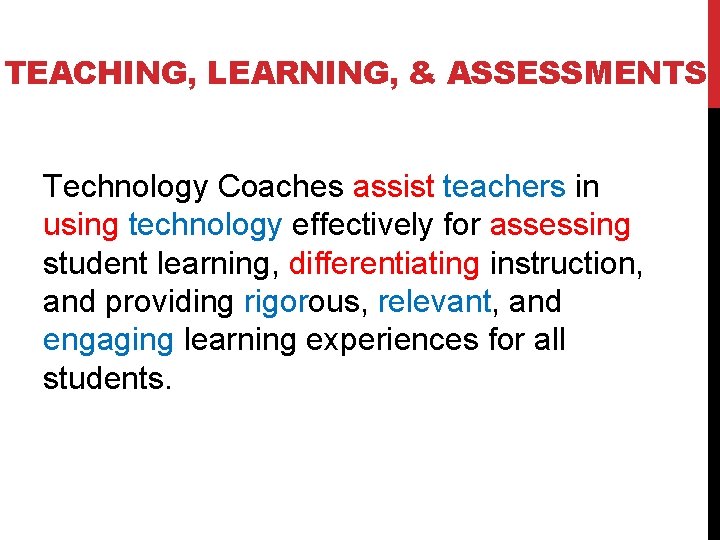 TEACHING, LEARNING, & ASSESSMENTS

Technology Coaches assist teachers in using technology effectively for assessing student learning, differentiating instruction, and providing rigorous, relevant, and engaging learning experiences for all students.